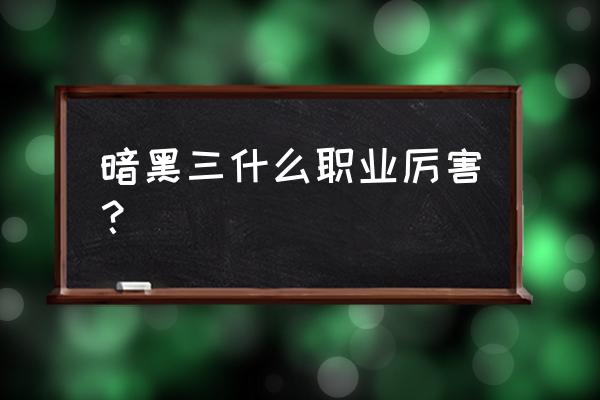 暗黑三什么职业厉害？